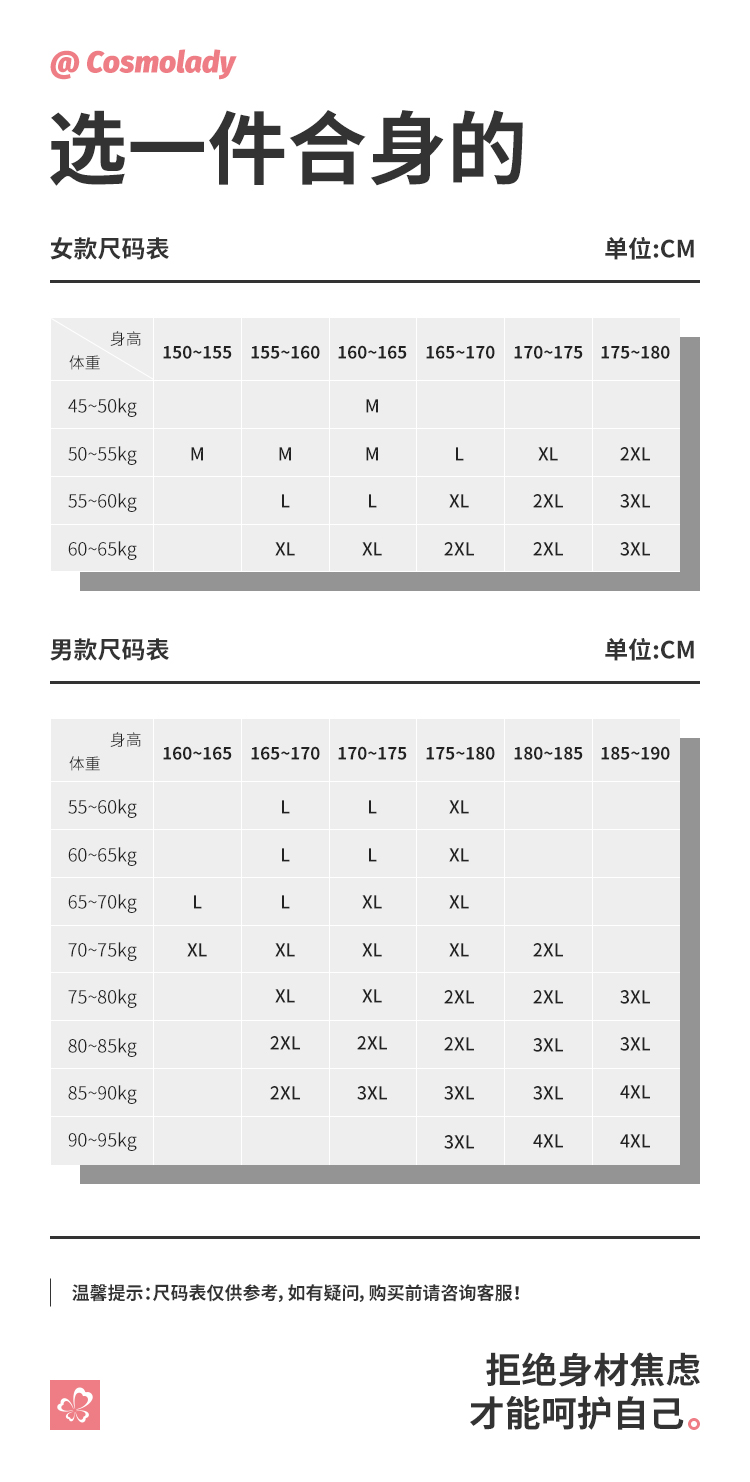 @ Cosmolady

选一件合身的

女款尺码表

单位:CM

| 身高 体重 | 150~155 | 155~160 | 160~165 | 165~170 | 170~175 | 175~180 |
|---|---|---|---|---|---|---|
| 45~50kg | | | M | | | |
| 50~55kg | M | M | M | L | XL | 2XL |
| 55~60kg | | L | L | XL | 2XL | 3XL |
| 60~65kg | | XL | XL | 2XL | 2XL | 3XL |

男款尺码表

单位:CM

| 身高 体重 | 160~165 | 165~170 | 170~175 | 175~180 | 180~185 | 185~190 |
|---|---|---|---|---|---|---|
| 55~60kg | | L | L | XL | | |
| 60~65kg | | L | L | XL | | |
| 65~70kg | L | L | XL | XL | | |
| 70~75kg | XL | XL | XL | XL | 2XL | |
| 75~80kg | | XL | XL | 2XL | 2XL | 3XL |
| 80~85kg | | 2XL | 2XL | 2XL | 3XL | 3XL |
| 85~90kg | | 2XL | 3XL | 3XL | 3XL | 4XL |
| 90~95kg | | | | 3XL | 4XL | 4XL |

温馨提示：尺码表仅供参考，如有疑问，购买前请咨询客服！

拒绝身材焦虑
才能呵护自己。